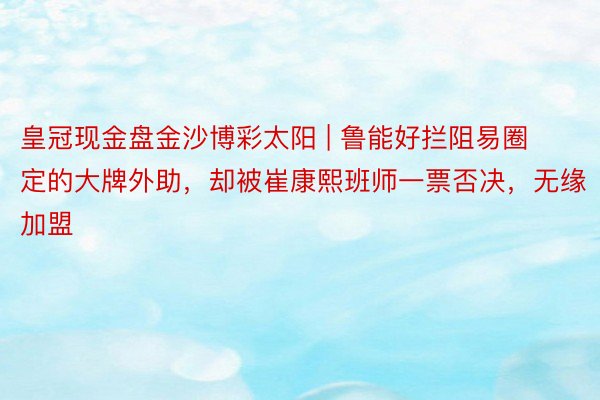 皇冠现金盘金沙博彩太阳 | 鲁能好拦阻易圈定的大牌外助，却被崔康熙班师一票否决，无缘加盟